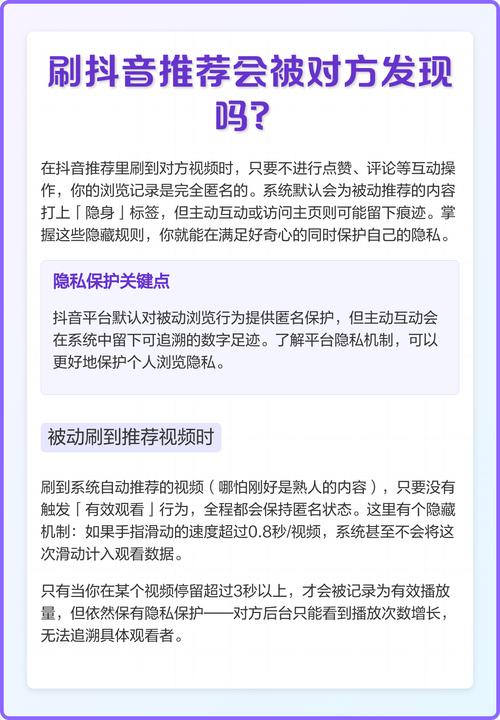 刷抖音推荐会被对方发现吗?

在抖音推荐里刷到对方视频时，只要不进行点赞、评论等互动操作，你的浏览记录是完全匿名的。系统默认会为被动推荐的内容打上「隐身」标签，但主动互动或访问主页则可能留下痕迹。掌握这些隐藏规则，你就能在满足好奇心的同时保护自己的隐私。

隐私保护关键点

抖音平台默认对被动浏览行为提供匿名保护，但主动互动会在系统中留下可追溯的数字足迹。了解平台隐私机制，可以更好地保护个人浏览隐私。

被动刷到推荐视频时

刷到系统自动推荐的视频（哪怕刚好是熟人的内容），只要没有触发「有效观看」行为，全程都会保持匿名状态。这里有个隐藏机制：如果手指滑动的速度超过0.8秒/视频，系统甚至不会将这次滑动计入观看数据。

只有当你在某个视频停留超过3秒以上，才会被记录为有效播放量，但依然保有隐私保护——对方后台只能看到播放次数增长，无法追溯具体观看者。